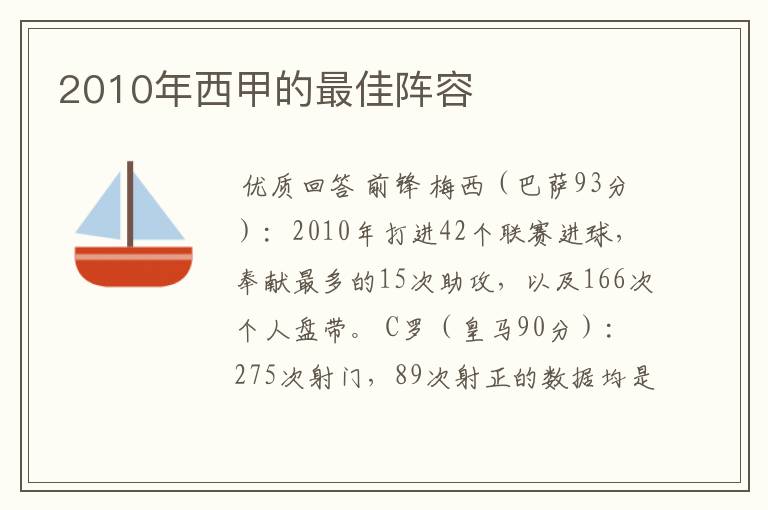 2010年西甲的最佳阵容

优质回答 前锋 梅西（巴萨93分）：2010年打进42个联赛进球，奉献最多的15次助攻，以及166次个人盘带。C罗（皇马90分）：275次射门，89次射正的数据均是